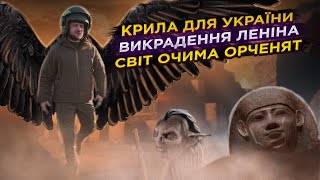 КРИЛА ДЛЯ УКРАЇНИ
ВИКРАДЕННЯ ЛЕНІНА
СВІТ ОЧИМА ОРЧЕНЯТ